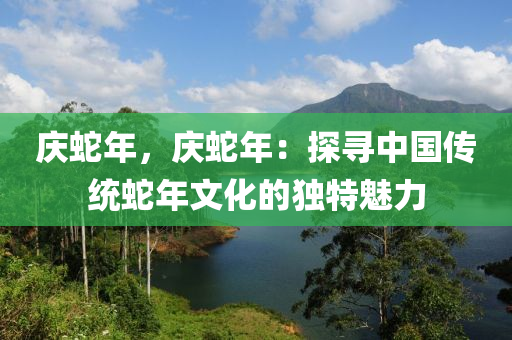 庆蛇年，庆蛇年：探寻中国传统蛇年文化的独特魅力